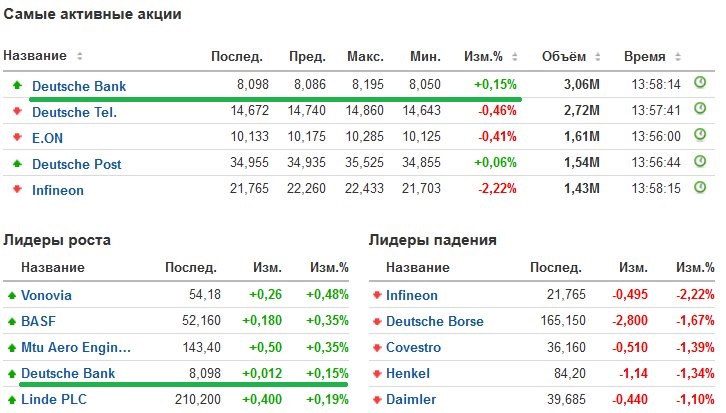 Самые активные акции

| Название | Послед. | Пред. | Макс. | Мин. | Изм.% | Объём | Время |
|---|---|---|---|---|---|---|---|
| Deutsche Bank | 8,098 | 8,086 | 8,195 | 8,050 | +0,15% | 3,06M | 13:58:14 |
| Deutsche Tel. | 14,672 | 14,740 | 14,860 | 14,643 | -0,46% | 2,72M | 13:57:41 |
| E.ON | 10,133 | 10,175 | 10,285 | 10,125 | -0,41% | 1,61M | 13:56:00 |
| Deutsche Post | 34,955 | 34,935 | 35,525 | 34,855 | +0,06% | 1,54M | 13:56:44 |
| Infineon | 21,765 | 22,260 | 22,433 | 21,703 | -2,22% | 1,43M | 13:58:15 |

Лидеры роста

| Название | Послед. | Изм. | Изм.% |
|---|---|---|---|
| Vonovia | 54,18 | +0,26 | +0,48% |
| BASF | 52,160 | +0,180 | +0,35% |
| Mtu Aero Engin... | 143,40 | +0,50 | +0,35% |
| Deutsche Bank | 8,098 | +0,012 | +0,15% |
| Linde PLC | 210,200 | +0,400 | +0,19% |

Лидеры падения

| Название | Послед. | Изм. | Изм.% |
|---|---|---|---|
| Infineon | 21,765 | -0,495 | -2,22% |
| Deutsche Borse | 165,150 | -2,800 | -1,67% |
| Covestro | 36,160 | -0,510 | -1,39% |
| Henkel | 84,20 | -1,14 | -1,34% |
| Daimler | 39,685 | -0,440 | -1,10% |